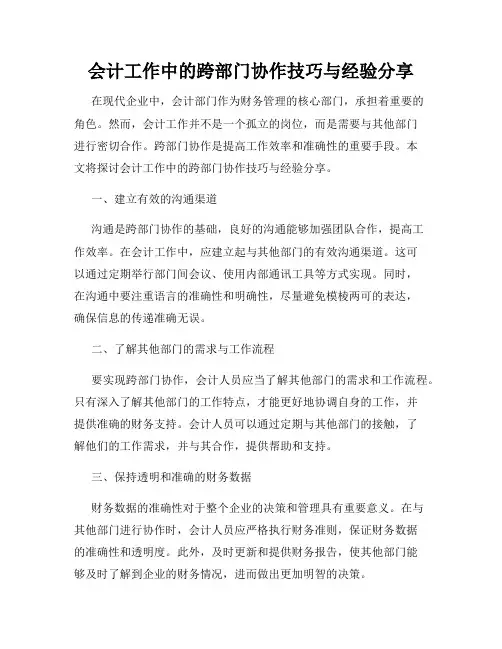 会计工作中的跨部门协作技巧与经验分享

在现代企业中，会计部门作为财务管理的核心部门，承担着重要的角色。然而，会计工作并不是一个孤立的岗位，而是需要与其他部门进行密切合作。跨部门协作是提高工作效率和准确性的重要手段。本文将探讨会计工作中的跨部门协作技巧与经验分享。

一、建立有效的沟通渠道

沟通是跨部门协作的基础，良好的沟通能够加强团队合作，提高工作效率。在会计工作中，应建立起与其他部门的有效沟通渠道。这可以通过定期举行部门间会议、使用内部通讯工具等方式实现。同时，在沟通中要注重语言的准确性和明确性，尽量避免模棱两可的表达，确保信息的传递准确无误。

二、了解其他部门的需求与工作流程

要实现跨部门协作，会计人员应当了解其他部门的需求和工作流程。只有深入了解其他部门的工作特点，才能更好地协调自身的工作，并提供准确的财务支持。会计人员可以通过定期与其他部门的接触，了解他们的工作需求，并与其合作，提供帮助和支持。

三、保持透明和准确的财务数据

财务数据的准确性对于整个企业的决策和管理具有重要意义。在与其他部门进行协作时，会计人员应严格执行财务准则，保证财务数据的准确性和透明度。此外，及时更新和提供财务报告，使其他部门能够及时了解到企业的财务情况，进而做出更加明智的决策。